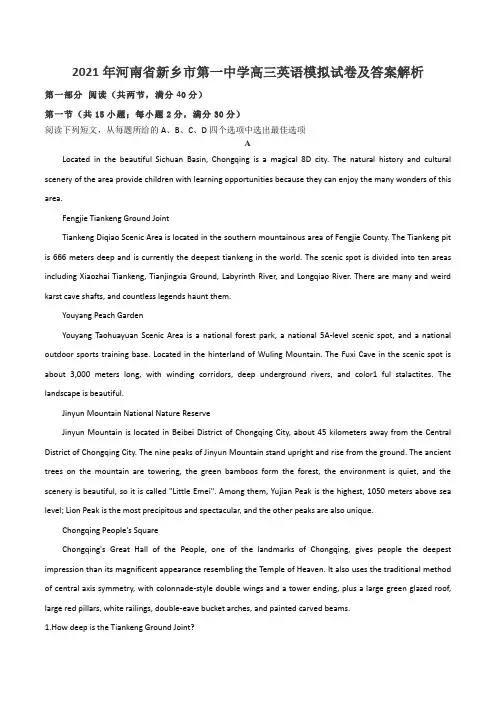 2021 年河南省新乡市第一中学高三英语模拟试卷及答案解析

第一部分 阅读（共两节，满分 40 分）

第一节（共 15 小题；每小题 2 分，满分 30 分）

阅读下列短文，从每题所给的 A、B、C、D 四个选项中选出最佳选项

A

Located in the beautiful Sichuan Basin, Chongqing is a magical 8D city. The natural history and cultural scenery of the area provide children with learning opportunities because they can enjoy the many wonders of this area.

Fengjie Tiankeng Ground Joint

Tiankeng Diqiao Scenic Area is located in the southern mountainous area of Fengjie County. The Tiankeng pit is 666 meters deep and is currently the deepest tiankeng in the world. The scenic spot is divided into ten areas including Xiaozhai Tiankeng, Tianjingxia Ground, Labyrinth River, and Longqiao River. There are many and weird karst cave shafts, and countless legends haunt them.

Youyang Peach Garden

Youyang Taohuayuan Scenic Area is a national forest park, a national 5A-level scenic spot, and a national outdoor sports training base. Located in the hinterland of Wuling Mountain. The Fuxi Cave in the scenic spot is about 3,000 meters long, with winding corridors, deep underground rivers, and color1 ful stalactites. The landscape is beautiful.

Jinyun Mountain National Nature Reserve

Jinyun Mountain is located in Beibei District of Chongqing City, about 45 kilometers away from the Central District of Chongqing City. The nine peaks of Jinyun Mountain stand upright and rise from the ground. The ancient trees on the mountain are towering, the green bamboos form the forest, the environment is quiet, and the scenery is beautiful, so it is called "Little Emei". Among them, Yujian Peak is the highest, 1050 meters above sea level; Lion Peak is the most precipitous and spectacular, and the other peaks are also unique.

Chongqing People's Square

Chongqing's Great Hall of the People, one of the landmarks of Chongqing, gives people the deepest impression than its magnificent appearance resembling the Temple of Heaven. It also uses the traditional method of central axis symmetry, with colonnade-style double wings and a tower ending, plus a large green glazed roof, large red pillars, white railings, double-eave bucket arches, and painted carved beams.

1.How deep is the Tiankeng Ground Joint?